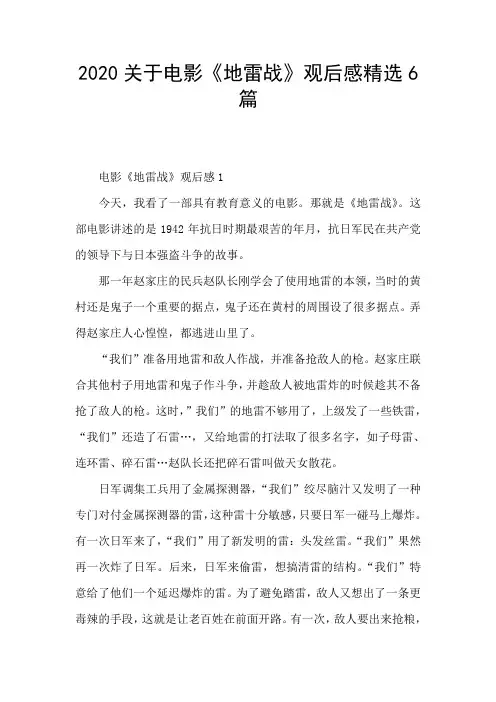 2020 关于电影《地雷战》观后感精选 6 篇

电影《地雷战》观后感 1

今天，我看了一部具有教育意义的电影。那就是《地雷战》。这部电影讲述的是 1942 年抗日时期最艰苦的年月，抗日军民在共产党的领导下与日本强盗斗争的故事。

那一年赵家庄的民兵赵队长刚学会了使用地雷的本领，当时的黄村还是鬼子一个重要的据点，鬼子还在黄村的周围设了很多据点。弄得赵家庄人心惶惶，都逃进山里了。

“我们”准备用地雷和敌人作战，并准备抢敌人的枪。赵家庄联合其他村子用地雷和鬼子作斗争，并趁敌人被地雷炸的时候趁其不备抢了敌人的枪。这时，”我们”的地雷不够用了，上级发了一些铁雷，“我们”还造了石雷…，又给地雷的打法取了很多名字，如子母雷、连环雷、碎石雷…赵队长还把碎石雷叫做天女散花。

日军调集工兵用了金属探测器，“我们”绞尽脑汁又发明了一种专门对付金属探测器的雷，这种雷十分敏感，只要日军一碰马上爆炸。有一次日军来了，“我们”用了新发明的雷：头发丝雷。“我们”果然再一次炸了日军。后来，日军来偷雷，想搞清雷的结构。“我们”特意给了他们一个延迟爆炸的雷。为了避免踏雷，敌人又想出了一条更毒辣的手段，这就是让老百姓在前面开路。有一次，敌人要出来抢粮，